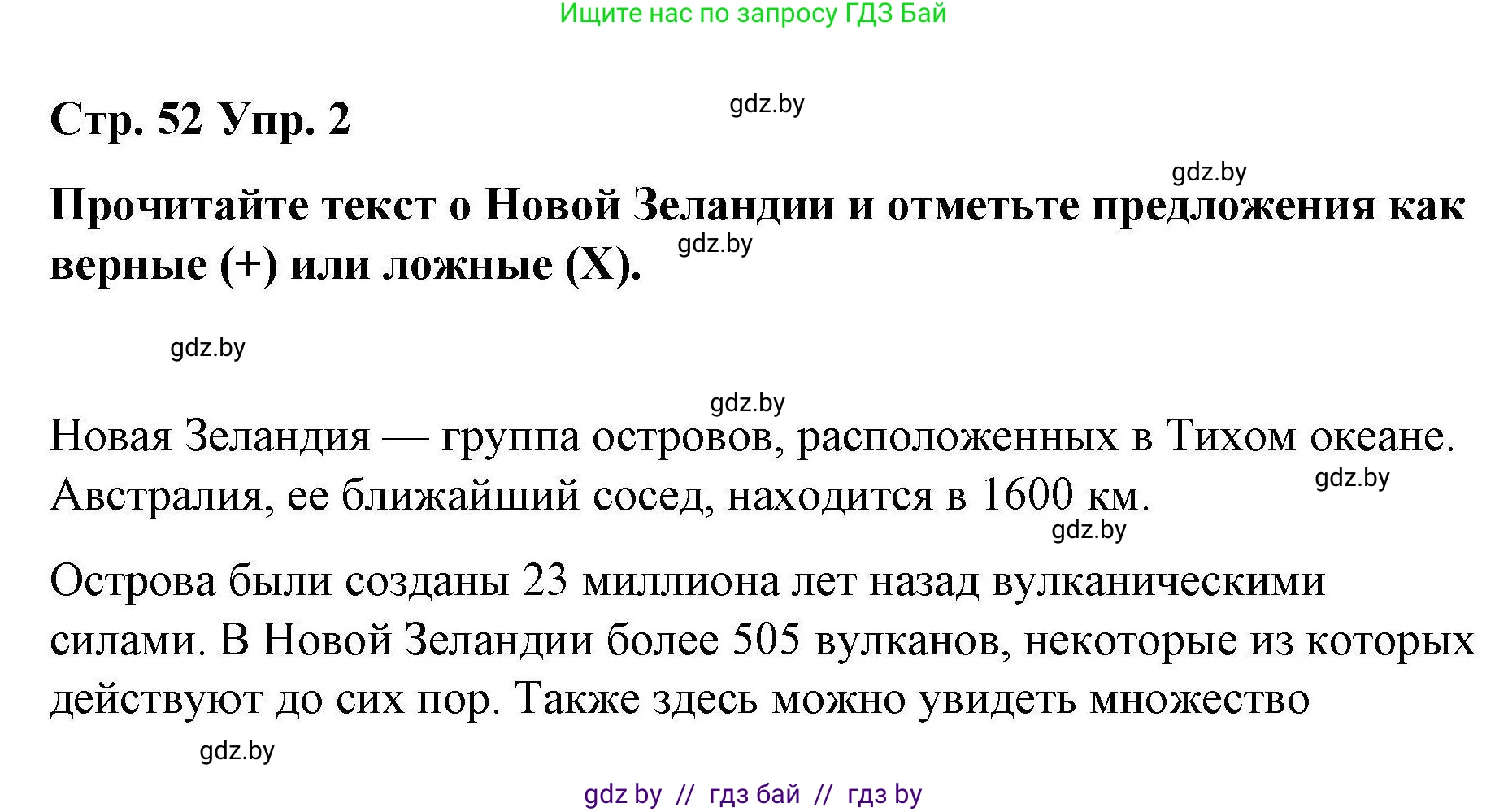 Ищите нас по запросу ГДЗ Бай

Стр. 52 Упр. 2

gdz.by

gdz.by

Прочитайте текст о Новой Зеландии и отметьте предложения как верные (+) или ложные (X).

gdz.by

gdz.by

gdz.by

Новая Зеландия — группа островов, расположенных в Тихом океане. Австралия, ее ближайший сосед, находится в 1600 км.

gdz.by

gdz.by

Острова были созданы 23 миллиона лет назад вулканическими силами. В Новой Зеландии более 505 вулканов, некоторые из которых действуют до сих пор. Также здесь можно увидеть множество

gdz.by

gdz by // гдз бай // гдз by